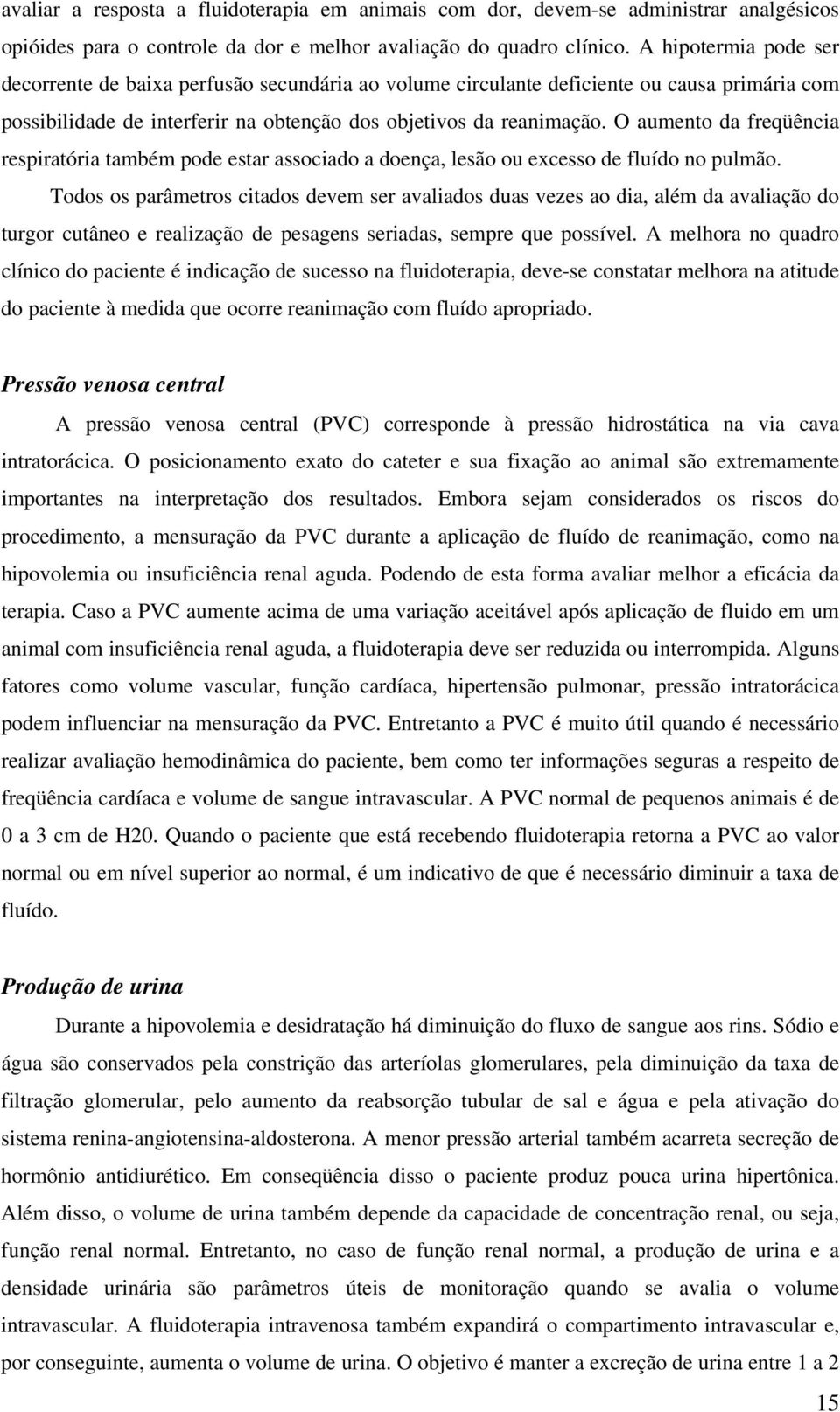 avaliar a resposta a fluidoterapia em animais com dor, devem-se administrar analgésicos opióides para o controle da dor e melhor avaliação do quadro clínico. A hipotermia pode ser decorrente de baixa perfusão secundária ao volume circulante deficiente ou causa primária com possibilidade de interferir na obtenção dos objetivos da reanimação. O aumento da freqüência respiratória também pode estar associado a doença, lesão ou excesso de fluído no pulmão.

Todos os parâmetros citados devem ser avaliados duas vezes ao dia, além da avaliação do turgor cutâneo e realização de pesagens seriadas, sempre que possível. A melhora no quadro clínico do paciente é indicação de sucesso na fluidoterapia, deve-se constatar melhora na atitude do paciente à medida que ocorre reanimação com fluído apropriado.

Pressão venosa central

A pressão venosa central (PVC) corresponde à pressão hidrostática na via cava intratorácica. O posicionamento exato do cateter e sua fixação ao animal são extremamente importantes na interpretação dos resultados. Embora sejam considerados os riscos do procedimento, a mensuração da PVC durante a aplicação de fluído de reanimação, como na hipovolemia ou insuficiência renal aguda. Podendo de esta forma avaliar melhor a eficácia da terapia. Caso a PVC aumente acima de uma variação aceitável após aplicação de fluido em um animal com insuficiência renal aguda, a fluidoterapia deve ser reduzida ou interrompida. Alguns fatores como volume vascular, função cardíaca, hipertensão pulmonar, pressão intratorácica podem influenciar na mensuração da PVC. Entretanto a PVC é muito útil quando é necessário realizar avaliação hemodinâmica do paciente, bem como ter informações seguras a respeito de freqüência cardíaca e volume de sangue intravascular. A PVC normal de pequenos animais é de 0 a 3 cm de H20. Quando o paciente que está recebendo fluidoterapia retorna a PVC ao valor normal ou em nível superior ao normal, é um indicativo de que é necessário diminuir a taxa de fluído.

Produção de urina

Durante a hipovolemia e desidratação há diminuição do fluxo de sangue aos rins. Sódio e água são conservados pela constrição das arteríolas glomerulares, pela diminuição da taxa de filtração glomerular, pelo aumento da reabsorção tubular de sal e água e pela ativação do sistema renina-angiotensina-aldosterona. A menor pressão arterial também acarreta secreção de hormônio antidiurético. Em conseqüência disso o paciente produz pouca urina hipertônica. Além disso, o volume de urina também depende da capacidade de concentração renal, ou seja, função renal normal. Entretanto, no caso de função renal normal, a produção de urina e a densidade urinária são parâmetros úteis de monitoração quando se avalia o volume intravascular. A fluidoterapia intravenosa também expandirá o compartimento intravascular e, por conseguinte, aumenta o volume de urina. O objetivo é manter a excreção de urina entre 1 a 2

15